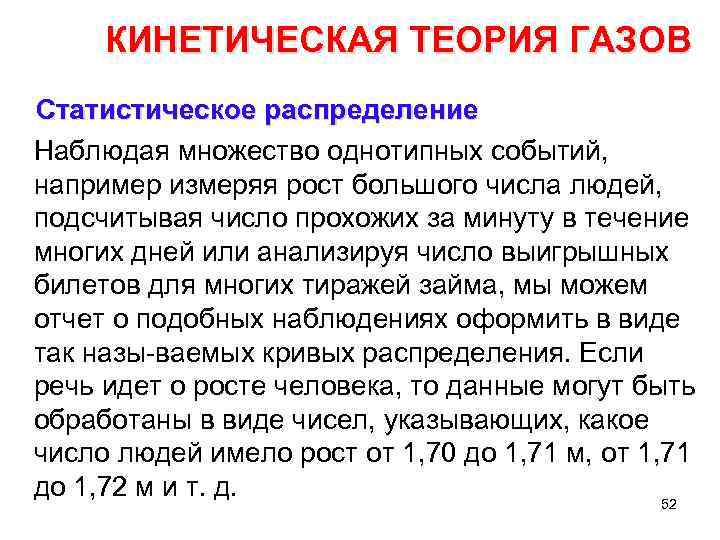 КИНЕТИЧЕСКАЯ ТЕОРИЯ ГАЗОВ

Статистическое распределение

Наблюдая множество однотипных событий, например измеряя рост большого числа людей, подсчитывая число прохожих за минуту в течение многих дней или анализируя число выигрышных билетов для многих тиражей займа, мы можем отчет о подобных наблюдениях оформить в виде так назы-ваемых кривых распределения. Если речь идет о росте человека, то данные могут быть обработаны в виде чисел, указывающих, какое число людей имело рост от 1,70 до 1,71 м, от 1,71 до 1,72 м и т. д.

52